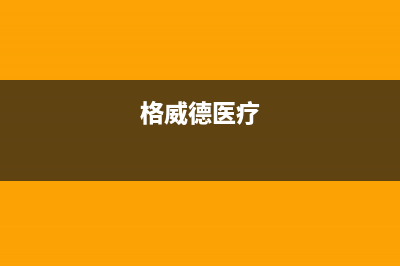 格威德医疗